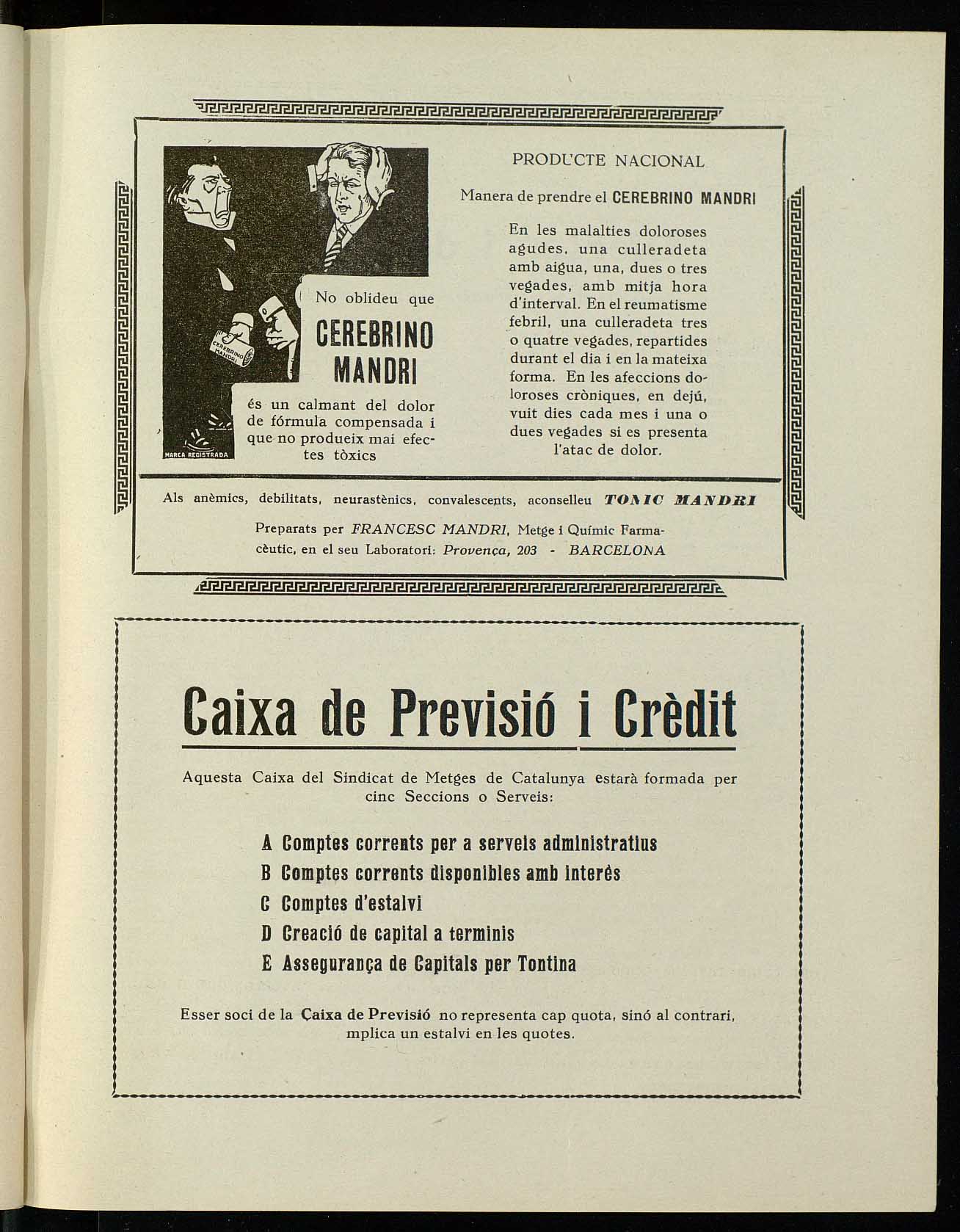 CEREBRINO MANDRI

MARCA REGISTRADA

No oblideu que

CEREBRINO MANDRI

és un calmant del dolor de fórmula compensada i que no produeix mai efectes tòxics

PRODUCTE NACIONAL

Manera de prendre el CEREBRINO MANDRI

En les malalties doloroses agudes, una culleradeta amb aigua, una, dues o tres vegades, amb mitja hora d'interval. En el reumatisme febril, una culleradeta tres o quatre vegades, repartides durant el dia i en la mateixa forma. En les afeccions doloroses cròniques, en dejú, vuit dies cada mes i una o dues vegades si es presenta l'atac de dolor.

Als anèmics, debilitats, neurastènics, convalescents, aconselleu TONIC MANDRI

Preparats per FRANCESC MANDRI, Metge i Químic Farmacèutic, en el seu Laboratori: Provença, 203 - BARCELONA

Caixa de Previsió i Crèdit

Aquesta Caixa del Sindicat de Metges de Catalunya estarà formada per cinc Seccions o Serveis:

A Comptes corrents per a serveis administratius
B Comptes corrents disponibles amb interès
C Comptes d'estalvi
D Creació de capital a terminis
E Assegurança de Capitals per Tontina

Esser soci de la Caixa de Previsió no representa cap quota, sinó al contrari, mplica un estalvi en les quotes.